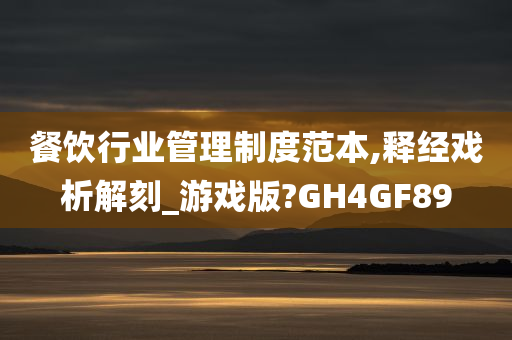 餐饮行业管理制度范本,释经戏析解刻_游戏版?GH4GF89